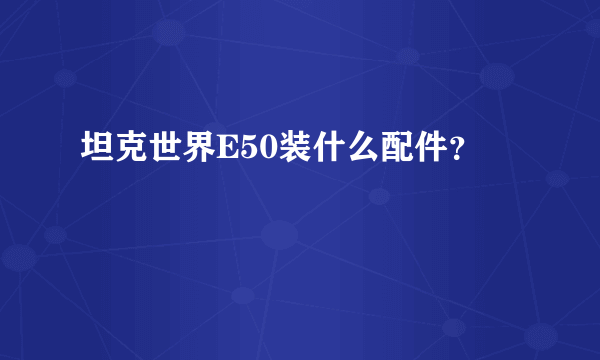 坦克世界E50装什么配件？